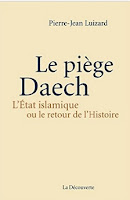 Pierre-Jean Luizard

Le piège Daech

L'État islamique ou le retour de l'Histoire

La Découverte